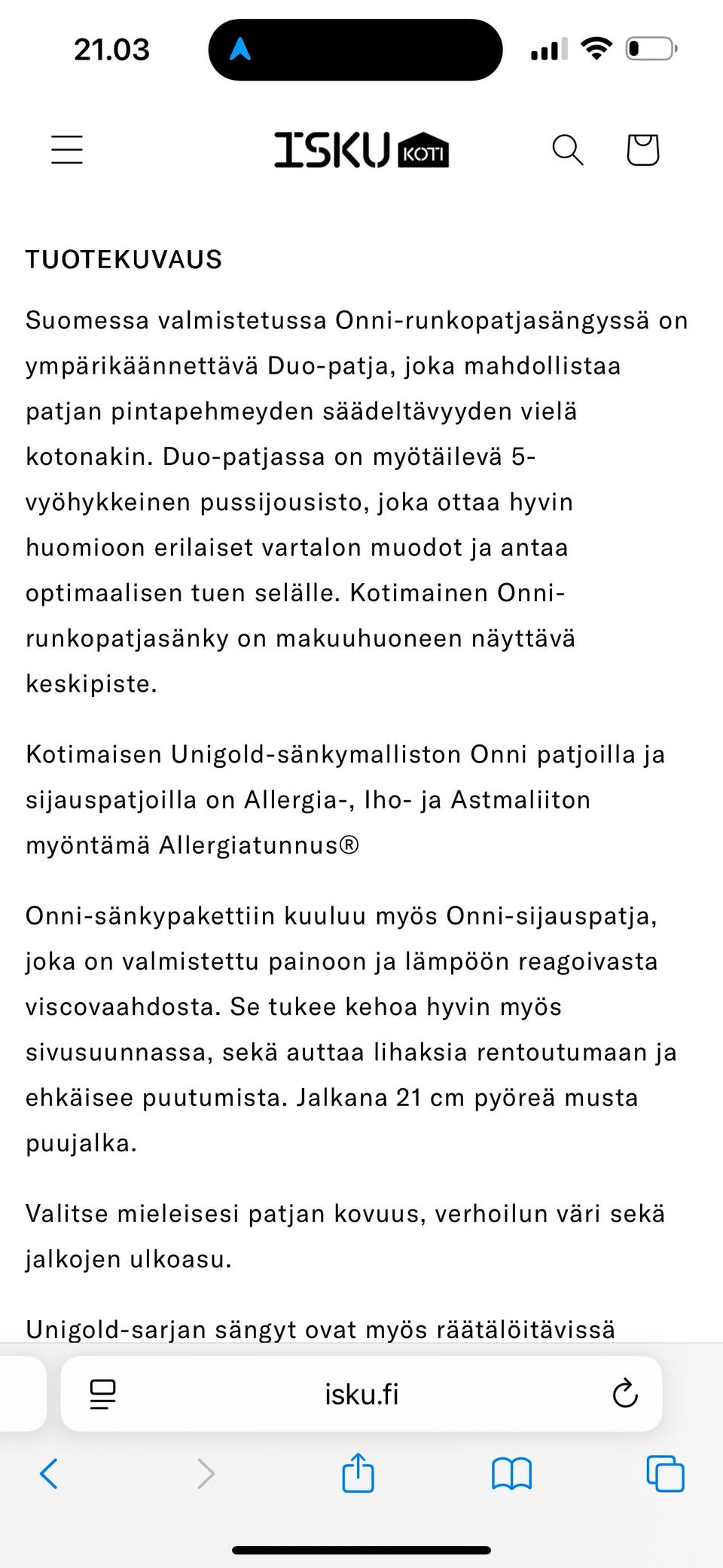 21.03

ISKU KOTI

TUOTEKUVAUS

Suomessa valmistetussa Onni-runkopatjasängyssä on ympärikäännettävä Duo-patja, joka mahdollistaa patjan pintapehmeyden säädeltävyyden vielä kotonakin. Duo-patjassa on myötäilevä 5-vyöhykkeinen pussijousisto, joka ottaa hyvin huomioon erilaiset vartalon muodot ja antaa optimaalisen tuen selälle. Kotimainen Onni-runkopatjasänky on makuuhuoneen näyttävä keskipiste.

Kotimaisen Unigold-sänkymalliston Onni patjoilla ja sijauspatjoilla on Allergia-, Iho- ja Astmaliiton myöntämä Allergiatunnus®

Onni-sänkypakettiin kuuluu myös Onni-sijauspatja, joka on valmistettu painoon ja lämpöön reagoivasta viscovaahdosta. Se tukee kehoa hyvin myös sivusuunnassa, sekä auttaa lihaksia rentoutumaan ja ehkäisee puutumista. Jalkana 21 cm pyöreä musta puujalka.

Valitse mieleisesi patjan kovuus, verhoilun väri sekä jalkojen ulkoasu.

Unigold-sarjan sängyt ovat myös räätälöitävissä

isku.fi